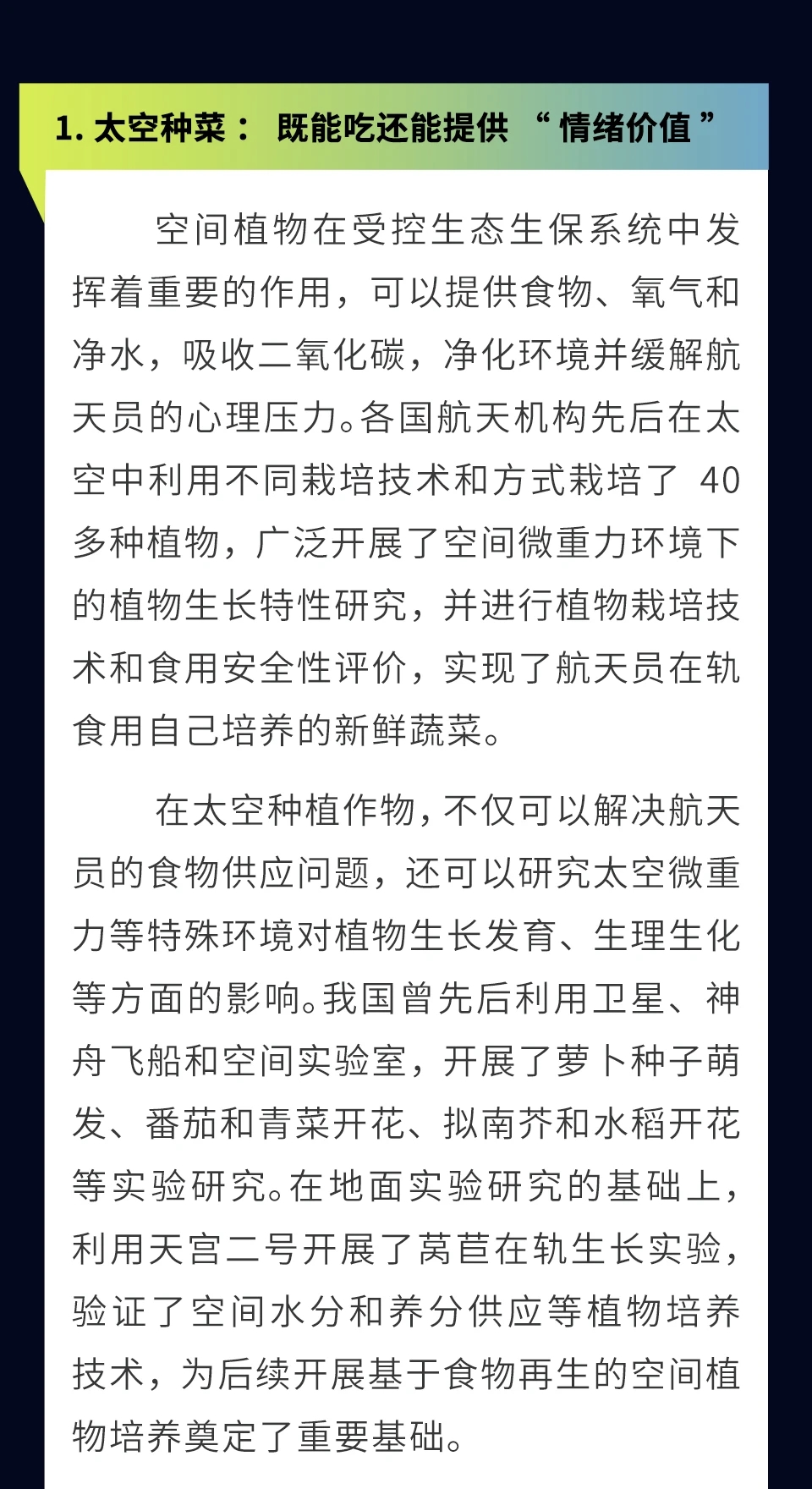 1. 太空种菜： 既能吃还能提供 “ 情绪价值 ”

空间植物在受控生态生保系统中发挥着重要的作用，可以提供食物、氧气和净水，吸收二氧化碳，净化环境并缓解航天员的心理压力。各国航天机构先后在太空中利用不同栽培技术和方式栽培了 40 多种植物，广泛开展了空间微重力环境下的植物生长特性研究，并进行植物栽培技术和食用安全性评价，实现了航天员在轨食用自己培养的新鲜蔬菜。

在太空种植作物，不仅可以解决航天员的食物供应问题，还可以研究太空微重力等特殊环境对植物生长发育、生理生化等方面的影响。我国曾先后利用卫星、神舟飞船和空间实验室，开展了萝卜种子萌发、番茄和青菜开花、拟南芥和水稻开花等实验研究。在地面实验研究的基础上，利用天宫二号开展了莴苣在轨生长实验，验证了空间水分和养分供应等植物培养技术，为后续开展基于食物再生的空间植物培养奠定了重要基础。